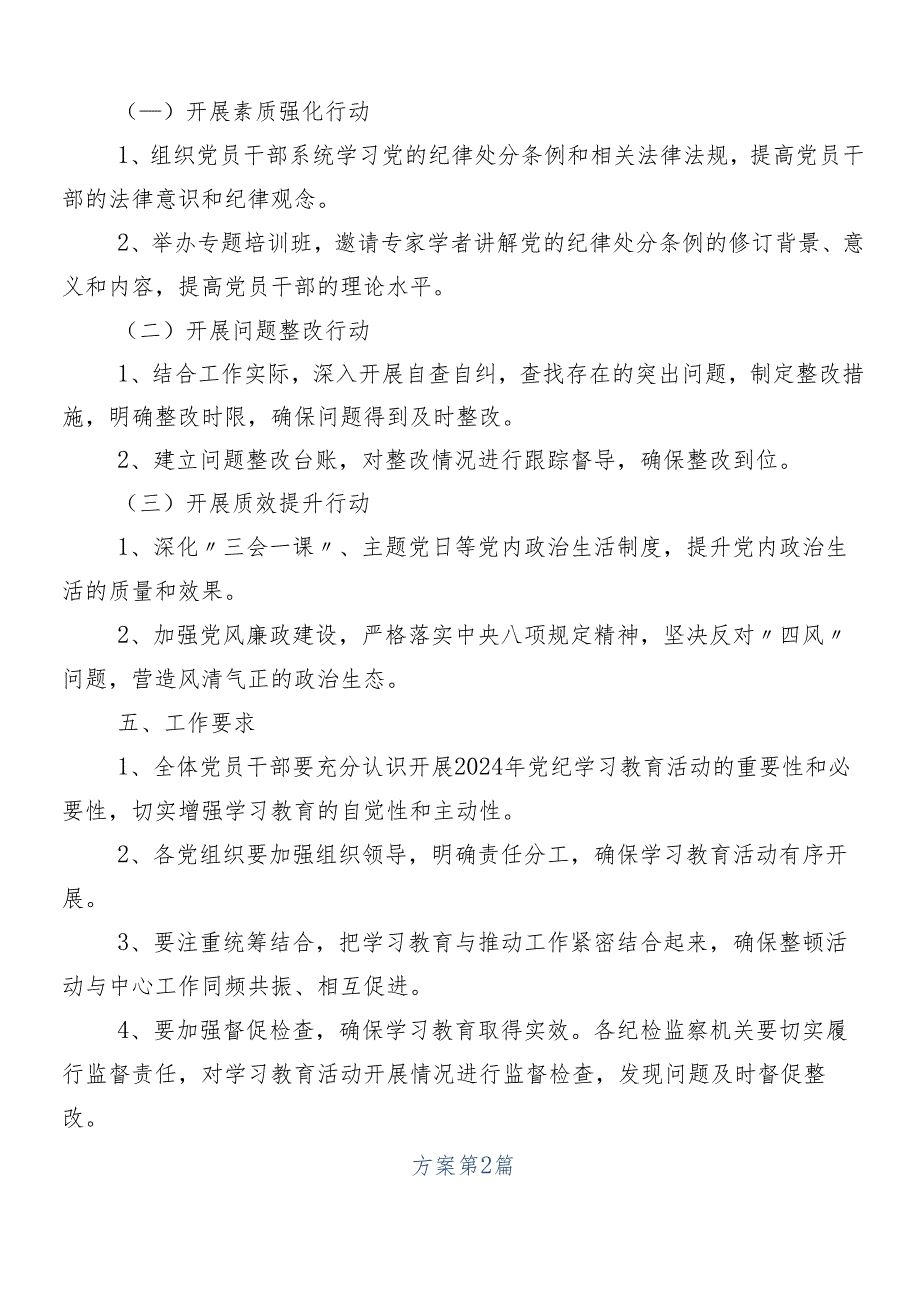 （一）开展素质强化行动

1、组织党员干部系统学习党的纪律处分条例和相关法律法规，提高党员干部的法律意识和纪律观念。

2、举办专题培训班，邀请专家学者讲解党的纪律处分条例的修订背景、意义和内容，提高党员干部的理论水平。

（二）开展问题整改行动

1、结合工作实际，深入开展自查自纠，查找存在的突出问题，制定整改措施，明确整改时限，确保问题得到及时整改。

2、建立问题整改台账，对整改情况进行跟踪督导，确保整改到位。

（三）开展质效提升行动

1、深化〃三会一课〃、主题党日等党内政治生活制度，提升党内政治生活的质量和效果。

2、加强党风廉政建设，严格落实中央八项规定精神，坚决反对〃四风〃问题，营造风清气正的政治生态。

五、工作要求

1、全体党员干部要充分认识开展2024年党纪学习教育活动的重要性和必要性，切实增强学习教育的自觉性和主动性。

2、各党组织要加强组织领导，明确责任分工，确保学习教育活动有序开展。

3、要注重统筹结合，把学习教育与推动工作紧密结合起来，确保整顿活动与中心工作同频共振、相互促进。

4、要加强督促检查，确保学习教育取得实效。各纪检监察机关要切实履行监督责任，对学习教育活动开展情况进行监督检查，发现问题及时督促整改。

方案第2篇